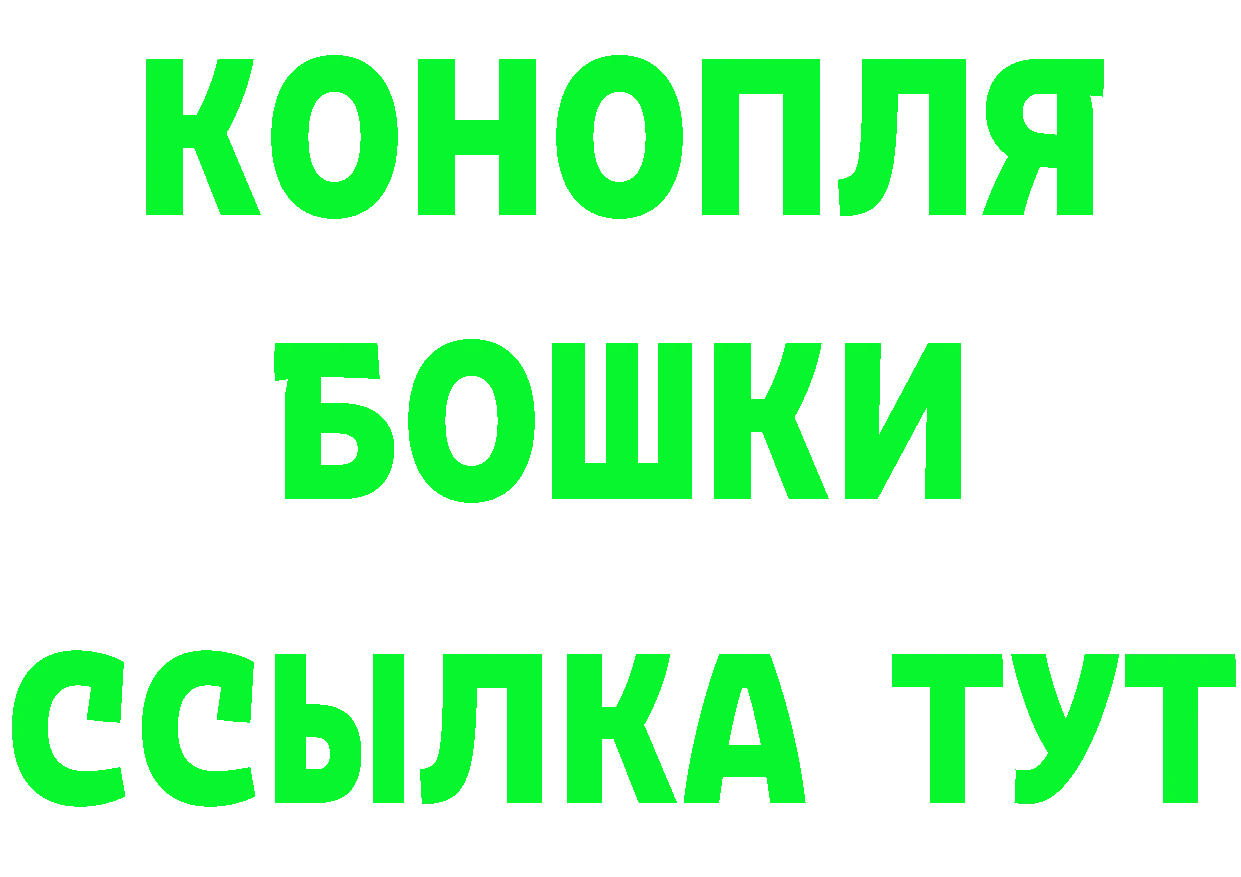 КОНОПЛЯ
БОШКИ
ССЫЛКА ТУТ